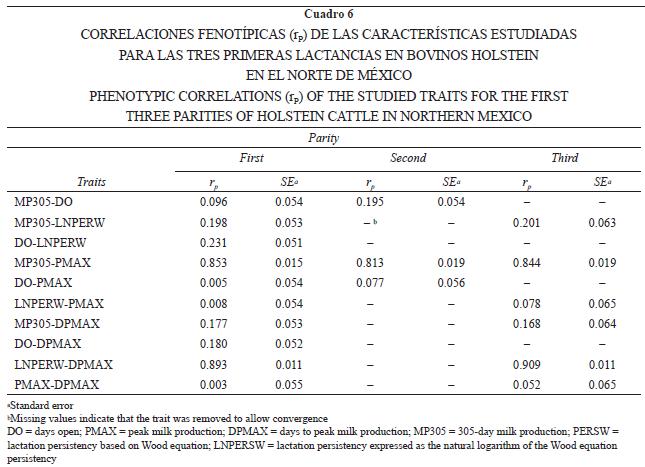 Cuadro 6

CORRELACIONES FENOTÍPICAS ($r_P$) DE LAS CARACTERÍSTICAS ESTUDIADAS PARA LAS TRES PRIMERAS LACTANCIAS EN BOVINOS HOLSTEIN EN EL NORTE DE MÉXICO

PHENOTYPIC CORRELATIONS ($r_P$) OF THE STUDIED TRAITS FOR THE FIRST THREE PARITIES OF HOLSTEIN CATTLE IN NORTHERN MEXICO

| | Parity | | | | | |
|---|---|---|---|---|---|---|
| | First | | Second | | Third | |
| Traits | $r_p$ | $SE^a$ | $r_p$ | $SE^a$ | $r_p$ | $SE^a$ |
| MP305-DO | 0.096 | 0.054 | 0.195 | 0.054 | – | – |
| MP305-LNPERW | 0.198 | 0.053 | – $^b$ | – | 0.201 | 0.063 |
| DO-LNPERW | 0.231 | 0.051 | – | – | – | – |
| MP305-PMAX | 0.853 | 0.015 | 0.813 | 0.019 | 0.844 | 0.019 |
| DO-PMAX | 0.005 | 0.054 | 0.077 | 0.056 | – | – |
| LNPERW-PMAX | 0.008 | 0.054 | – | – | 0.078 | 0.065 |
| MP305-DPMAX | 0.177 | 0.053 | – | – | 0.168 | 0.064 |
| DO-DPMAX | 0.180 | 0.052 | – | – | – | – |
| LNPERW-DPMAX | 0.893 | 0.011 | – | – | 0.909 | 0.011 |
| PMAX-DPMAX | 0.003 | 0.055 | – | – | 0.052 | 0.065 |

$^a$Standard error
$^b$Missing values indicate that the trait was removed to allow convergence
DO = days open; PMAX = peak milk production; DPMAX = days to peak milk production; MP305 = 305-day milk production; PERSW = lactation persistency based on Wood equation; LNPERSW = lactation persistency expressed as the natural logarithm of the Wood equation persistency